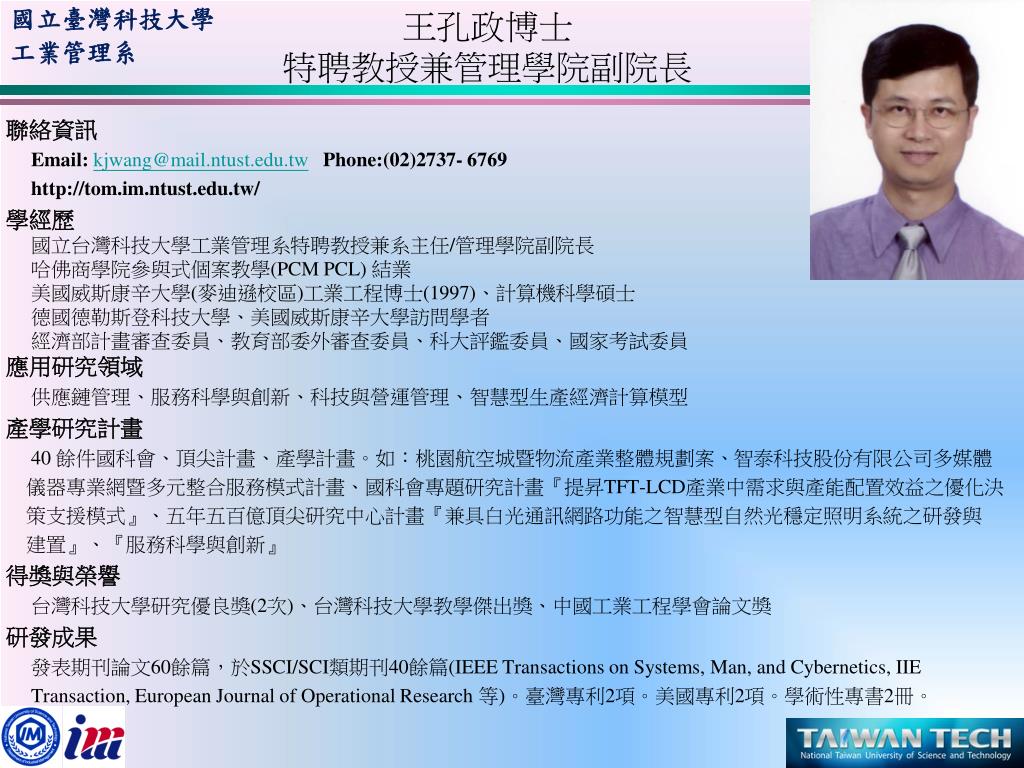 國立臺灣科技大學
工業管理系

王孔政博士
特聘教授兼管理學院副院長

聯絡資訊
Email: kjwang@mail.ntust.edu.tw Phone:(02)2737- 6769
http://tom.im.ntust.edu.tw/

學經歷
國立台灣科技大學工業管理系特聘教授兼系主任/管理學院副院長
哈佛商學院參與式個案教學(PCM PCL) 結業
美國威斯康辛大學(麥迪遜校區)工業工程博士(1997)、計算機科學碩士
德國德勒斯登科技大學、美國威斯康辛大學訪問學者
經濟部計畫審查委員、教育部委外審查委員、科大評鑑委員、國家考試委員

應用研究領域
供應鏈管理、服務科學與創新、科技與營運管理、智慧型生產經濟計算模型

產學研究計畫
40 餘件國科會、頂尖計畫、產學計畫。如：桃園航空城暨物流產業整體規劃案、智泰科技股份有限公司多媒體儀器專業網暨多元整合服務模式計畫、國科會專題研究計畫『提昇TFT-LCD產業中需求與產能配置效益之優化決策支援模式』、五年五百億頂尖研究中心計畫『兼具白光通訊網路功能之智慧型自然光穩定照明系統之研發與建置』、『服務科學與創新』

得獎與榮譽
台灣科技大學研究優良獎(2次)、台灣科技大學教學傑出獎、中國工業工程學會論文獎

研發成果
發表期刊論文60餘篇，於SSCI/SCI類期刊40餘篇(IEEE Transactions on Systems, Man, and Cybernetics, IIE Transaction, European Journal of Operational Research 等)。臺灣專利2項。美國專利2項。學術性專書2冊。

im

TAIWAN TECH
National Taiwan University of Science and Technology